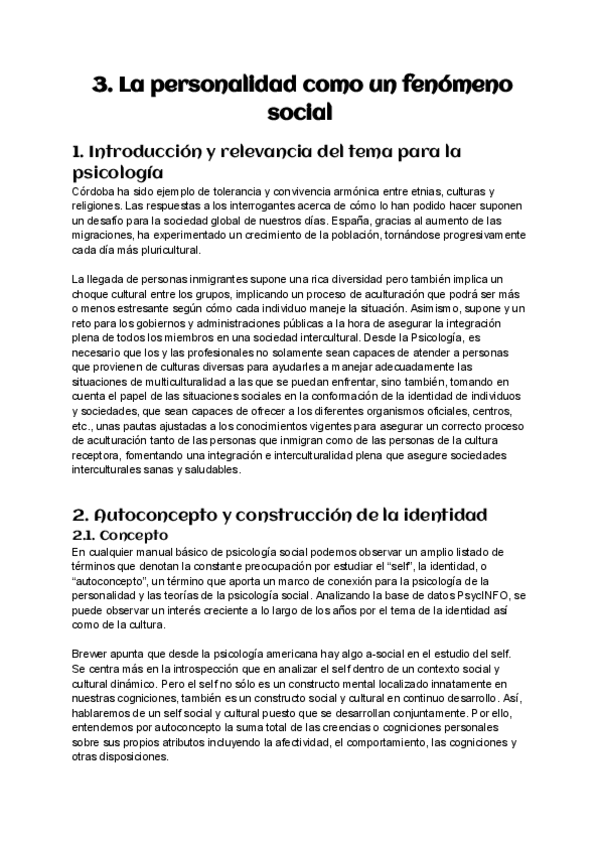 3. La personalidad como un fenómeno social

1. Introducción y relevancia del tema para la psicología

Córdoba ha sido ejemplo de tolerancia y convivencia armónica entre etnias, culturas y religiones. Las respuestas a los interrogantes acerca de cómo lo han podido hacer suponen un desafío para la sociedad global de nuestros días. España, gracias al aumento de las migraciones, ha experimentado un crecimiento de la población, tornándose progresivamente cada día más pluricultural.

La llegada de personas inmigrantes supone una rica diversidad pero también implica un choque cultural entre los grupos, implicando un proceso de aculturación que podrá ser más o menos estresante según cómo cada individuo maneje la situación. Asimismo, supone y un reto para los gobiernos y administraciones públicas a la hora de asegurar la integración plena de todos los miembros en una sociedad intercultural. Desde la Psicología, es necesario que los y las profesionales no solamente sean capaces de atender a personas que provienen de culturas diversas para ayudarles a manejar adecuadamente las situaciones de multiculturalidad a las que se puedan enfrentar, sino también, tomando en cuenta el papel de las situaciones sociales en la conformación de la identidad de individuos y sociedades, que sean capaces de ofrecer a los diferentes organismos oficiales, centros, etc., unas pautas ajustadas a los conocimientos vigentes para asegurar un correcto proceso de aculturación tanto de las personas que inmigran como de las personas de la cultura receptora, fomentando una integración e interculturalidad plena que asegure sociedades interculturales sanas y saludables.

2. Autoconcepto y construcción de la identidad

2.1. Concepto

En cualquier manual básico de psicología social podemos observar un amplio listado de términos que denotan la constante preocupación por estudiar el "self", la identidad, o "autoconcepto", un término que aporta un marco de conexión para la psicología de la personalidad y las teorías de la psicología social. Analizando la base de datos PsycINFO, se puede observar un interés creciente a lo largo de los años por el tema de la identidad así como de la cultura.

Brewer apunta que desde la psicología americana hay algo a-social en el estudio del self. Se centra más en la introspección que en analizar el self dentro de un contexto social y cultural dinámico. Pero el self no sólo es un constructo mental localizado innatamente en nuestras cogniciones, también es un constructo social y cultural en continuo desarrollo. Así, hablaremos de un self social y cultural puesto que se desarrollan conjuntamente. Por ello, entendemos por autoconcepto la suma total de las creencias o cogniciones personales sobre sus propios atributos incluyendo la afectividad, el comportamiento, las cogniciones y otras disposiciones.